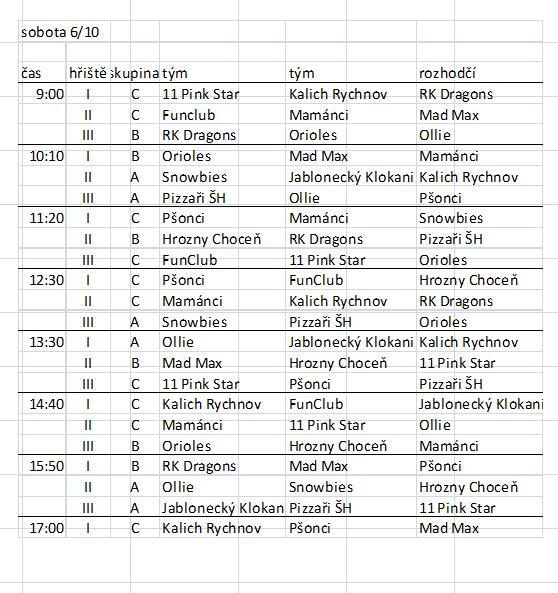 sobota 6/10

| čas | hřiště | skupina | tým | tým | rozhodčí |
|---|---|---|---|---|---|
| 9:00 | I | C | 11 Pink Star | Kalich Rychnov | RK Dragons |
| | II | C | Funclub | Mamánci | Mad Max |
| | III | B | RK Dragons | Orioles | Ollie |
| 10:10 | I | B | Orioles | Mad Max | Mamánci |
| | II | A | Snowbies | Jablonecký Klokani | Kalich Rychnov |
| | III | A | Pizzaři ŠH | Ollie | Pšonci |
| 11:20 | I | C | Pšonci | Mamánci | Snowbies |
| | II | B | Hrozny Choceň | RK Dragons | Pizzaři ŠH |
| | III | C | FunClub | 11 Pink Star | Orioles |
| 12:30 | I | C | Pšonci | FunClub | Hrozny Choceň |
| | II | C | Mamánci | Kalich Rychnov | RK Dragons |
| | III | A | Snowbies | Pizzaři ŠH | Orioles |
| 13:30 | I | A | Ollie | Jablonecký Klokani | Kalich Rychnov |
| | II | B | Mad Max | Hrozny Choceň | 11 Pink Star |
| | III | C | 11 Pink Star | Pšonci | Pizzaři ŠH |
| 14:40 | I | C | Kalich Rychnov | FunClub | Jablonecký Klokani |
| | II | C | Mamánci | 11 Pink Star | Ollie |
| | III | B | Orioles | Hrozny Choceň | Mamánci |
| 15:50 | I | B | RK Dragons | Mad Max | Pšonci |
| | II | A | Ollie | Snowbies | Hrozny Choceň |
| | III | A | Jablonecký Klokan | Pizzaři ŠH | 11 Pink Star |
| 17:00 | I | C | Kalich Rychnov | Pšonci | Mad Max |